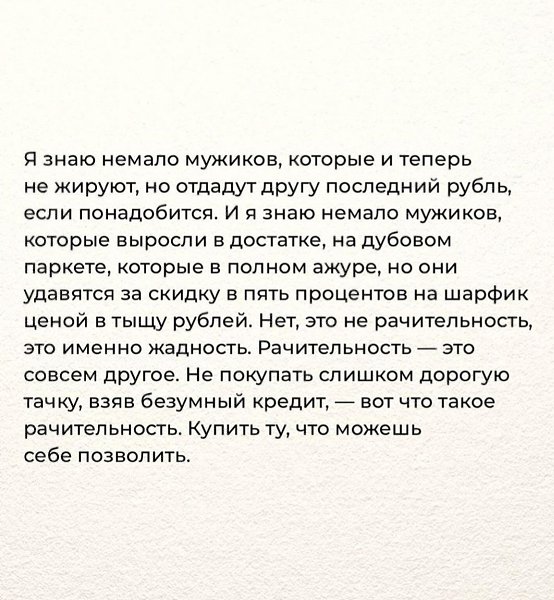 Я знаю немало мужиков, которые и теперь не жируют, но отдадут другу последний рубль, если понадобится. И я знаю немало мужиков, которые выросли в достатке, на дубовом паркете, которые в полном ажуре, но они удавятся за скидку в пять процентов на шарфик ценой в тыщу рублей. Нет, это не рачительность, это именно жадность. Рачительность — это совсем другое. Не покупать слишком дорогую тачку, взяв безумный кредит, — вот что такое рачительность. Купить ту, что можешь себе позволить.